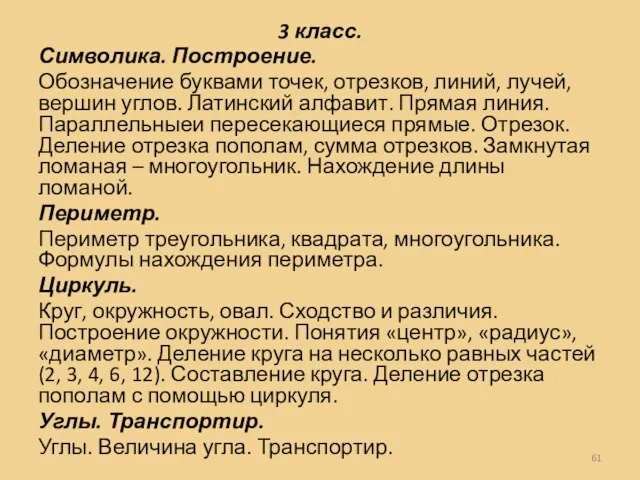 3 класс.

Символика. Построение.

Обозначение буквами точек, отрезков, линий, лучей, вершин углов. Латинский алфавит. Прямая линия. Параллельныеи пересекающиеся прямые. Отрезок. Деление отрезка пополам, сумма отрезков. Замкнутая ломаная – многоугольник. Нахождение длины ломаной.

Периметр.

Периметр треугольника, квадрата, многоугольника. Формулы нахождения периметра.

Циркуль.

Круг, окружность, овал. Сходство и различия. Построение окружности. Понятия «центр», «радиус», «диаметр». Деление круга на несколько равных частей (2, 3, 4, 6, 12). Составление круга. Деление отрезка пополам с помощью циркуля.

Углы. Транспортир.

Углы. Величина угла. Транспортир.

61